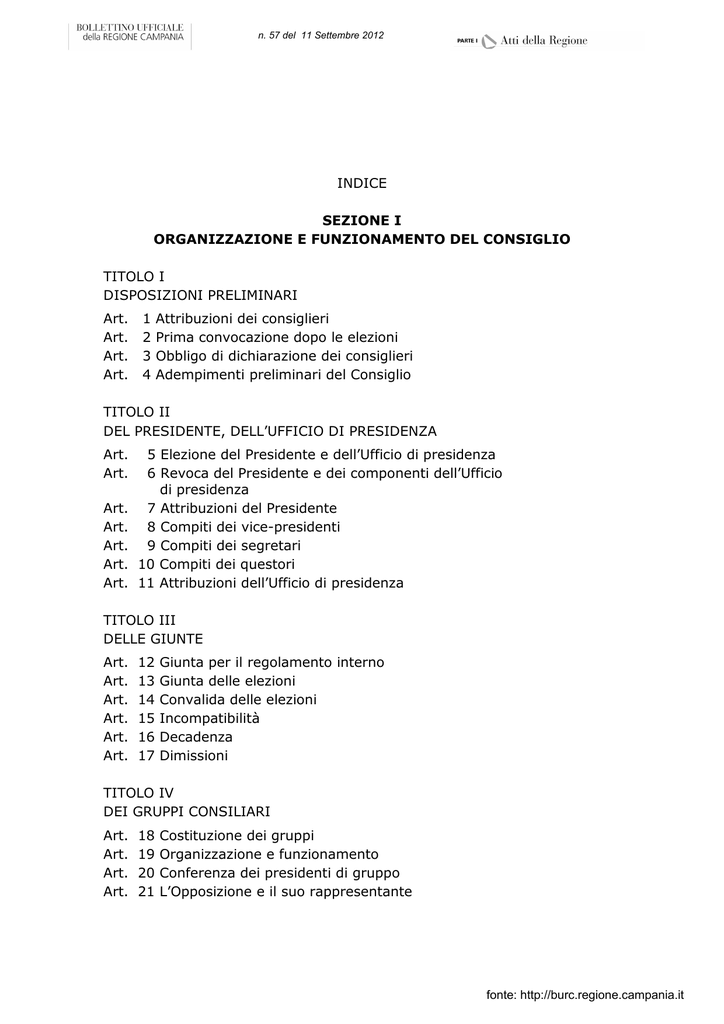 BOLLETTINO UFFICIALE
della REGIONE CAMPANIA

n. 57 del 11 Settembre 2012

PARTE I Atti della Regione

INDICE

SEZIONE I
ORGANIZZAZIONE E FUNZIONAMENTO DEL CONSIGLIO

TITOLO I
DISPOSIZIONI PRELIMINARI
Art. 1 Attribuzioni dei consiglieri
Art. 2 Prima convocazione dopo le elezioni
Art. 3 Obbligo di dichiarazione dei consiglieri
Art. 4 Adempimenti preliminari del Consiglio

TITOLO II
DEL PRESIDENTE, DELL'UFFICIO DI PRESIDENZA
Art. 5 Elezione del Presidente e dell'Ufficio di presidenza
Art. 6 Revoca del Presidente e dei componenti dell'Ufficio di presidenza
Art. 7 Attribuzioni del Presidente
Art. 8 Compiti dei vice-presidenti
Art. 9 Compiti dei segretari
Art. 10 Compiti dei questori
Art. 11 Attribuzioni dell'Ufficio di presidenza

TITOLO III
DELLE GIUNTE
Art. 12 Giunta per il regolamento interno
Art. 13 Giunta delle elezioni
Art. 14 Convalida delle elezioni
Art. 15 Incompatibilità
Art. 16 Decadenza
Art. 17 Dimissioni

TITOLO IV
DEI GRUPPI CONSILIARI
Art. 18 Costituzione dei gruppi
Art. 19 Organizzazione e funzionamento
Art. 20 Conferenza dei presidenti di gruppo
Art. 21 L'Opposizione e il suo rappresentante

fonte: http://burc.regione.campania.it